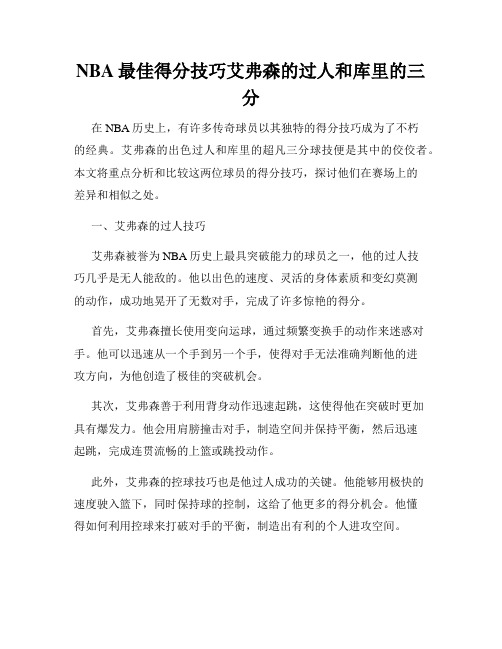 NBA 最佳得分技巧艾弗森的过人和库里的三分

在 NBA 历史上，有许多传奇球员以其独特的得分技巧成为了不朽的经典。艾弗森的出色过人和库里的超凡三分球技便是其中的佼佼者。本文将重点分析和比较这两位球员的得分技巧，探讨他们在赛场上的差异和相似之处。

一、艾弗森的过人技巧

艾弗森被誉为 NBA 历史上最具突破能力的球员之一，他的过人技巧几乎是无人能敌的。他以出色的速度、灵活的身体素质和变幻莫测的动作，成功地晃开了无数对手，完成了许多惊艳的得分。

首先，艾弗森擅长使用变向运球，通过频繁变换手的动作来迷惑对手。他可以迅速从一个手到另一个手，使得对手无法准确判断他的进攻方向，为他创造了极佳的突破机会。

其次，艾弗森善于利用背身动作迅速起跳，这使得他在突破时更加具有爆发力。他会用肩膀撞击对手，制造空间并保持平衡，然后迅速起跳，完成连贯流畅的上篮或跳投动作。

此外，艾弗森的控球技巧也是他过人成功的关键。他能够用极快的速度驶入篮下，同时保持球的控制，这给了他更多的得分机会。他懂得如何利用控球来打破对手的平衡，制造出有利的个人进攻空间。